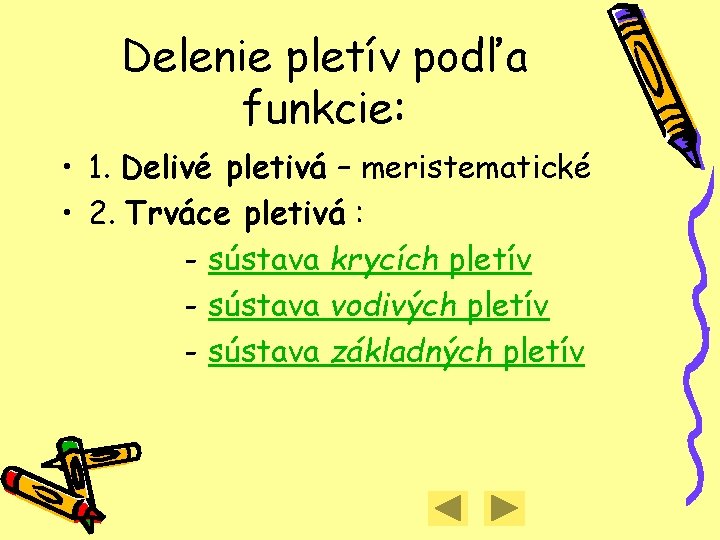 Delenie pletív podľa funkcie:

• 1. Delivé pletivá – meristematické
• 2. Trváce pletivá :
- sústava krycích pletív
- sústava vodivých pletív
- sústava základných pletív